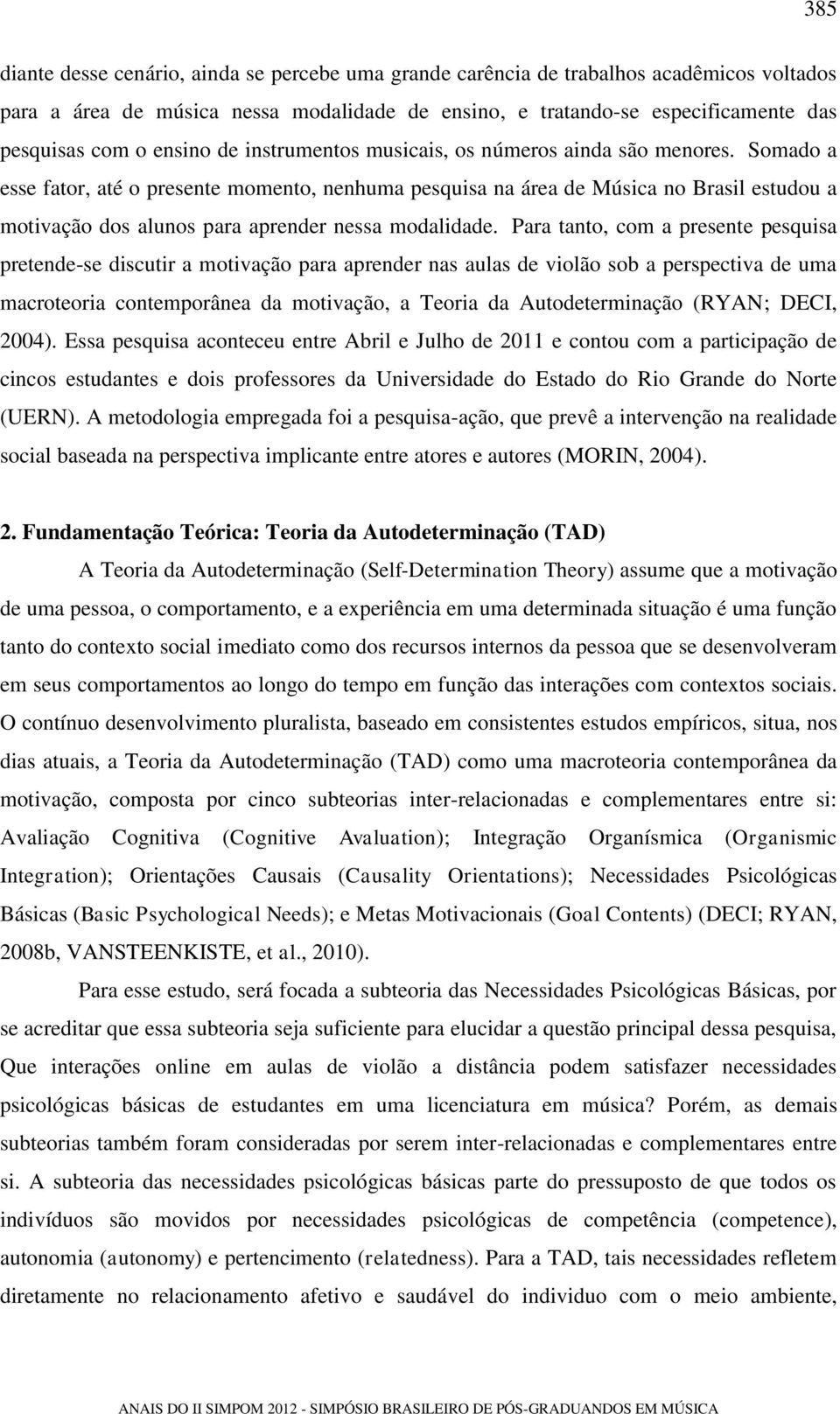 385

diante desse cenário, ainda se percebe uma grande carência de trabalhos acadêmicos voltados para a área de música nessa modalidade de ensino, e tratando-se especificamente das pesquisas com o ensino de instrumentos musicais, os números ainda são menores. Somado a esse fator, até o presente momento, nenhuma pesquisa na área de Música no Brasil estudou a motivação dos alunos para aprender nessa modalidade. Para tanto, com a presente pesquisa pretende-se discutir a motivação para aprender nas aulas de violão sob a perspectiva de uma macroteoria contemporânea da motivação, a Teoria da Autodeterminação (RYAN; DECI, 2004). Essa pesquisa aconteceu entre Abril e Julho de 2011 e contou com a participação de cincos estudantes e dois professores da Universidade do Estado do Rio Grande do Norte (UERN). A metodologia empregada foi a pesquisa-ação, que prevê a intervenção na realidade social baseada na perspectiva implicante entre atores e autores (MORIN, 2004).

2. Fundamentação Teórica: Teoria da Autodeterminação (TAD)

A Teoria da Autodeterminação (Self-Determination Theory) assume que a motivação de uma pessoa, o comportamento, e a experiência em uma determinada situação é uma função tanto do contexto social imediato como dos recursos internos da pessoa que se desenvolveram em seus comportamentos ao longo do tempo em função das interações com contextos sociais. O contínuo desenvolvimento pluralista, baseado em consistentes estudos empíricos, situa, nos dias atuais, a Teoria da Autodeterminação (TAD) como uma macroteoria contemporânea da motivação, composta por cinco subteorias inter-relacionadas e complementares entre si: Avaliação Cognitiva (Cognitive Avaluation); Integração Organísmica (Organismic Integration); Orientações Causais (Causality Orientations); Necessidades Psicológicas Básicas (Basic Psychological Needs); e Metas Motivacionais (Goal Contents) (DECI; RYAN, 2008b, VANSTEENKISTE, et al., 2010).

Para esse estudo, será focada a subteoria das Necessidades Psicológicas Básicas, por se acreditar que essa subteoria seja suficiente para elucidar a questão principal dessa pesquisa, Que interações online em aulas de violão a distância podem satisfazer necessidades psicológicas básicas de estudantes em uma licenciatura em música? Porém, as demais subteorias também foram consideradas por serem inter-relacionadas e complementares entre si. A subteoria das necessidades psicológicas básicas parte do pressuposto de que todos os indivíduos são movidos por necessidades psicológicas de competência (competence), autonomia (autonomy) e pertencimento (relatedness). Para a TAD, tais necessidades refletem diretamente no relacionamento afetivo e saudável do individuo com o meio ambiente,

ANAIS DO II SIMPOM 2012 - SIMPÓSIO BRASILEIRO DE PÓS-GRADUANDOS EM MÚSICA